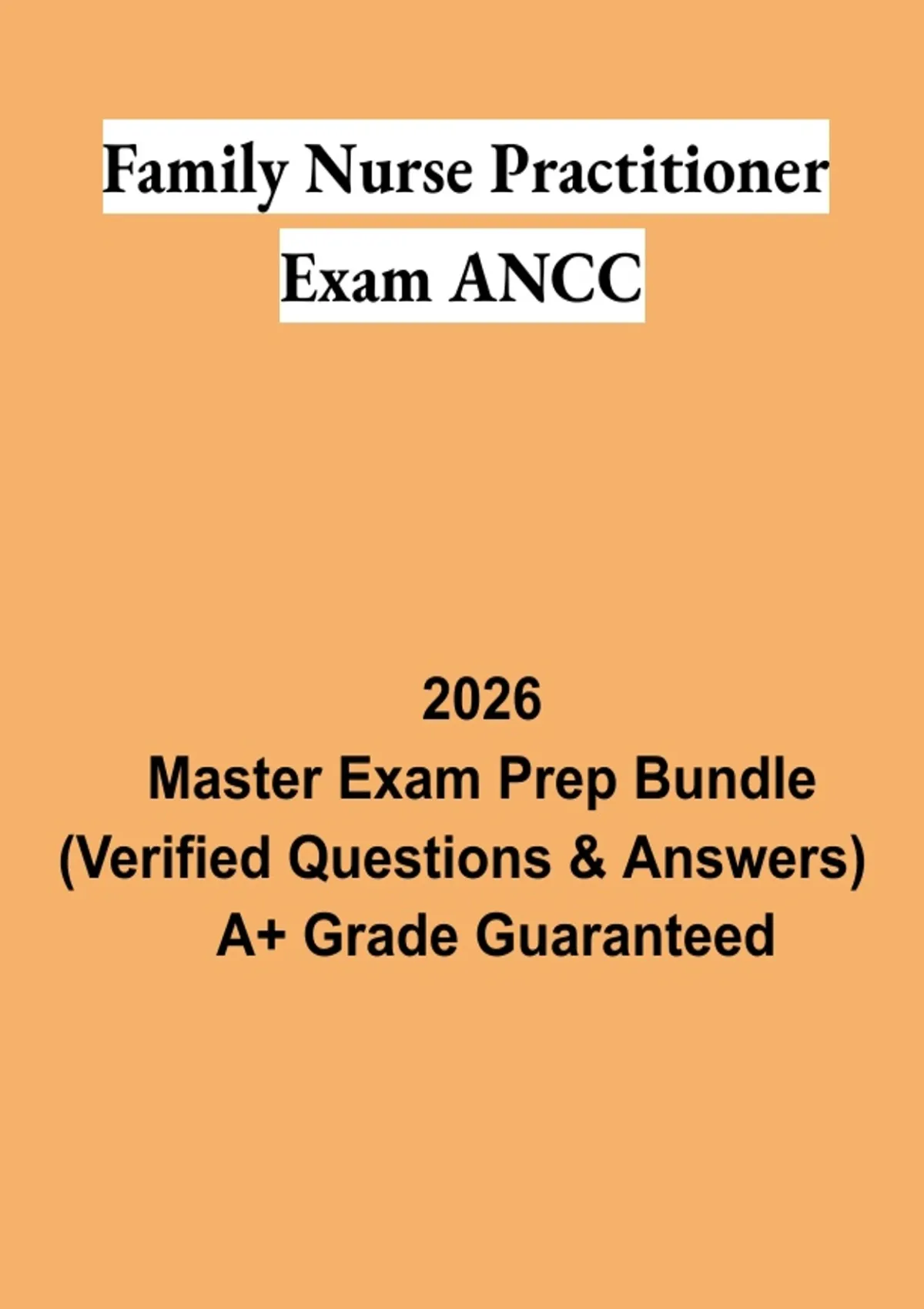 Family Nurse Practitioner
Exam ANCC

2026
Master Exam Prep Bundle
(Verified Questions & Answers)
A+ Grade Guaranteed